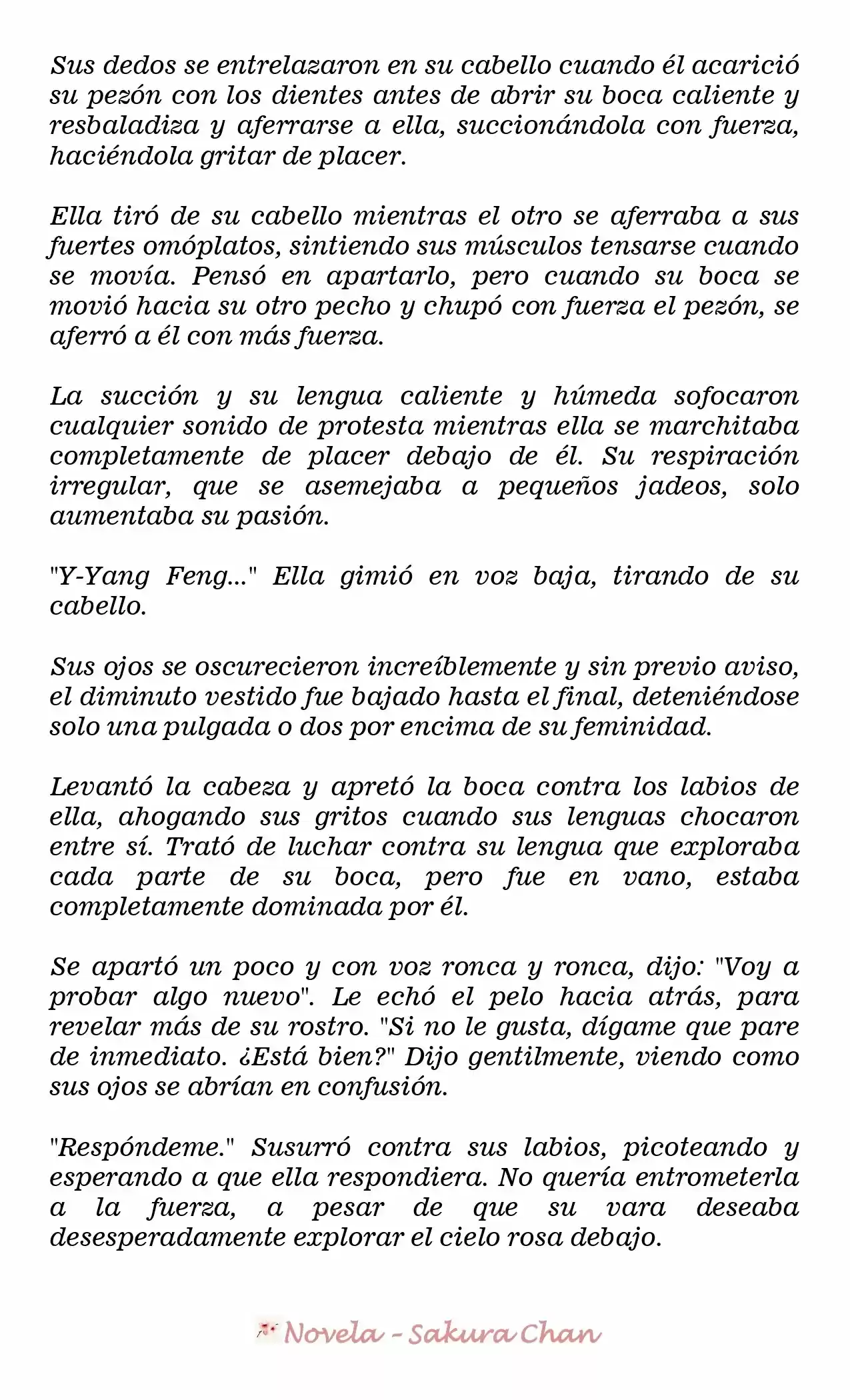 Sus dedos se entrelazaron en su cabello cuando él acarició su pezón con los dientes antes de abrir su boca caliente y resbaladiza y aferrarse a ella, succionándola con fuerza, haciéndola gritar de placer.

Ella tiró de su cabello mientras el otro se aferraba a sus fuertes omóplatos, sintiendo sus músculos tensarse cuando se movía. Pensó en apartarlo, pero cuando su boca se movió hacia su otro pecho y chupó con fuerza el pezón, se aferró a él con más fuerza.

La succión y su lengua caliente y húmeda sofocaron cualquier sonido de protesta mientras ella se marchitaba completamente de placer debajo de él. Su respiración irregular, que se asemejaba a pequeños jadeos, solo aumentaba su pasión.

"Y-Yang Feng..." Ella gimió en voz baja, tirando de su cabello.

Sus ojos se oscurecieron increíblemente y sin previo aviso, el diminuto vestido fue bajado hasta el final, deteniéndose solo una pulgada o dos por encima de su feminidad.

Levantó la cabeza y apretó la boca contra los labios de ella, ahogando sus gritos cuando sus lenguas chocaron entre sí. Trató de luchar contra su lengua que exploraba cada parte de su boca, pero fue en vano, estaba completamente dominada por él.

Se apartó un poco y con voz ronca y ronca, dijo: "Voy a probar algo nuevo". Le echó el pelo hacia atrás, para revelar más de su rostro. "Si no le gusta, dígame que pare de inmediato. ¿Está bien?" Dijo gentilmente, viendo como sus ojos se abrían en confusión.

"Respóndeme." Susurró contra sus labios, picoteando y esperando a que ella respondiera. No quería entrometerla a la fuerza, a pesar de que su vara deseaba desesperadamente explorar el cielo rosa debajo.

Novela - Sakura Chan